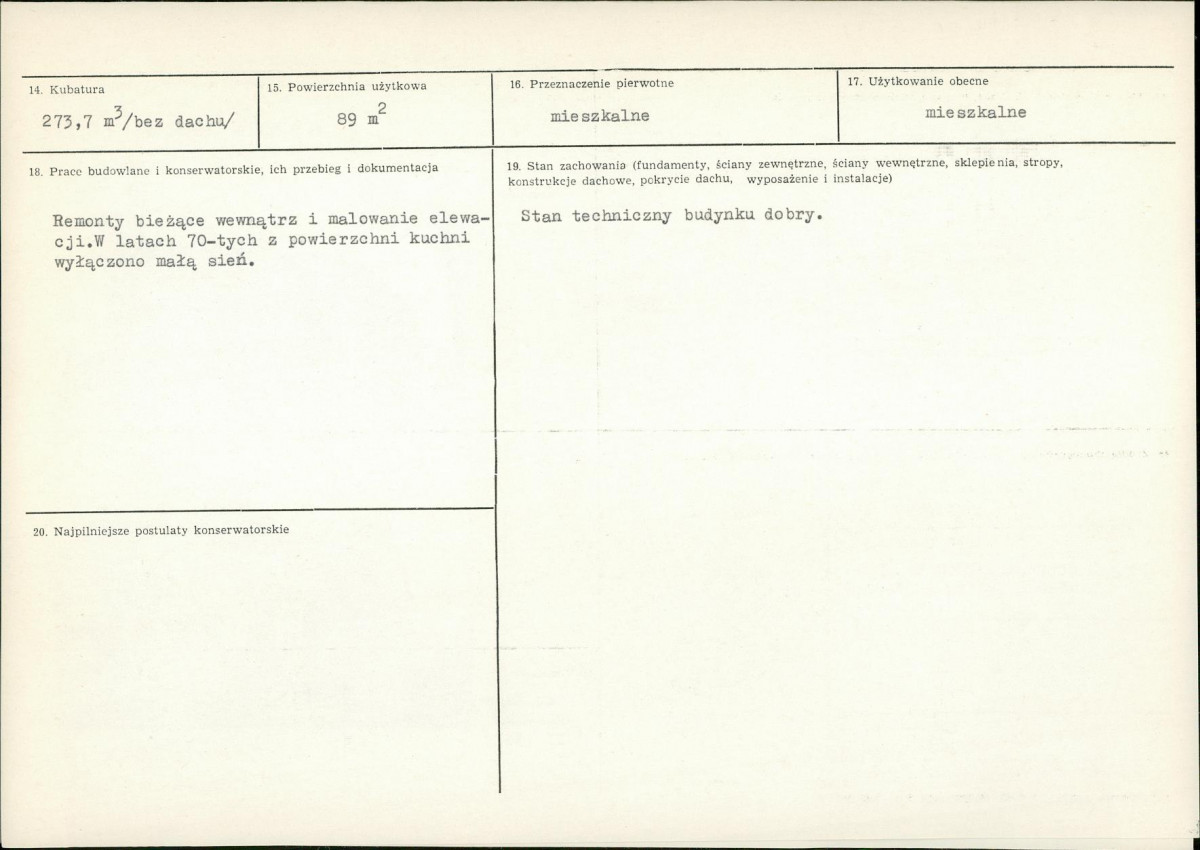 14. Kubatura

273,7 $m^3$/bez dachu/

15. Powierzchnia użytkowa

89 $m^2$

16. Przeznaczenie pierwotne

mieszkalne

17. Użytkowanie obecne

mieszkalne

18. Prace budowlane i konserwatorskie, ich przebieg i dokumentacja

Remonty bieżące wewnątrz i malowanie elewacji.W latach 70-tych z powierzchni kuchni wyłączono małą sień.

19. Stan zachowania (fundamenty, ściany zewnętrzne, ściany wewnętrzne, sklepienia, stropy, konstrukcje dachowe, pokrycie dachu, wyposażenie i instalacje)

Stan techniczny budynku dobry.

20. Najpilniejsze postulaty konserwatorskie